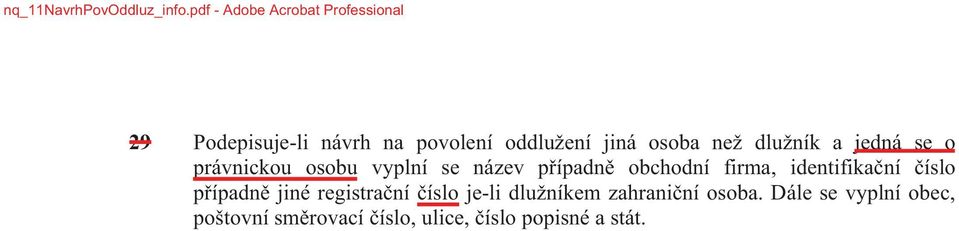 nq_11NavrhPovOddluz_info.pdf - Adobe Acrobat Professional

29 Podepisuje-li návrh na povolení oddlužení jiná osoba než dlužník a jedná se o právnickou osobu vyplní se název případně obchodní firma, identifikační číslo případně jiné registrační číslo je-li dlužníkem zahraniční osoba. Dále se vyplní obec, poštovní směrovací číslo, ulice, číslo popisné a stát.